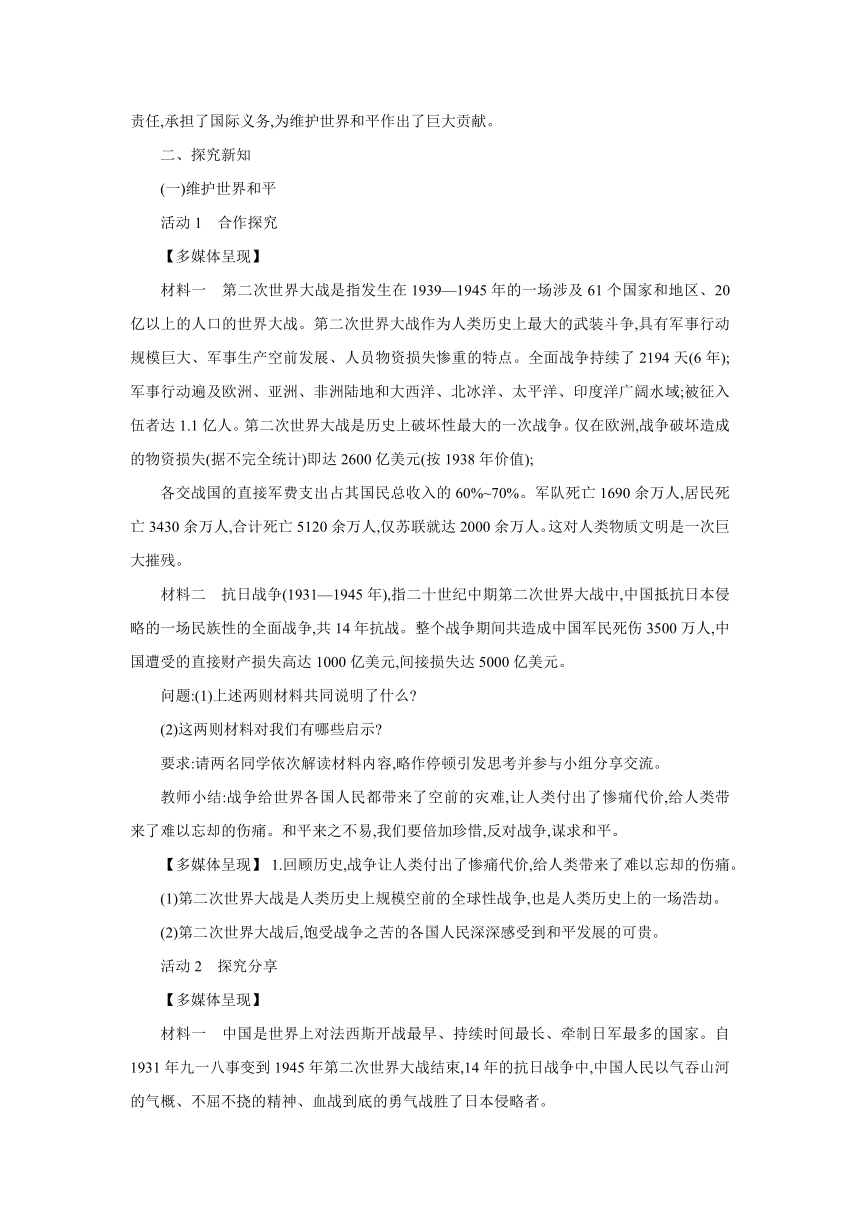 责任,承担了国际义务,为维护世界和平作出了巨大贡献。

二、探究新知

(一)维护世界和平

活动 1　合作探究

【多媒体呈现】

材料一　第二次世界大战是指发生在 1939—1945 年的一场涉及 61 个国家和地区、20 亿以上的人口的世界大战。第二次世界大战作为人类历史上最大的武装斗争,具有军事行动规模巨大、军事生产空前发展、人员物资损失惨重的特点。全面战争持续了 2194 天(6 年);军事行动遍及欧洲、亚洲、非洲陆地和大西洋、北冰洋、太平洋、印度洋广阔水域;被征入伍者达 1.1 亿人。第二次世界大战是历史上破坏性最大的一次战争。仅在欧洲,战争破坏造成的物资损失(据不完全统计)即达 2600 亿美元(按 1938 年价值);

各交战国的直接军费支出占其国民总收入的 60%~70%。军队死亡 1690 余万人,居民死亡 3430 余万人,合计死亡 5120 余万人,仅苏联就达 2000 余万人。这对人类物质文明是一次巨大摧残。

材料二　抗日战争(1931—1945 年),指二十世纪中期第二次世界大战中,中国抵抗日本侵略的一场民族性的全面战争,共 14 年抗战。整个战争期间共造成中国军民死伤 3500 万人,中国遭受的直接财产损失高达 1000 亿美元,间接损失达 5000 亿美元。

问题:(1)上述两则材料共同说明了什么?

(2)这两则材料对我们有哪些启示?

要求:请两名同学依次解读材料内容,略作停顿引发思考并参与小组分享交流。

教师小结:战争给世界各国人民都带来了空前的灾难,让人类付出了惨痛代价,给人类带来了难以忘却的伤痛。和平来之不易,我们要倍加珍惜,反对战争,谋求和平。

【多媒体呈现】 1.回顾历史,战争让人类付出了惨痛代价,给人类带来了难以忘却的伤痛。

(1)第二次世界大战是人类历史上规模空前的全球性战争,也是人类历史上的一场浩劫。

(2)第二次世界大战后,饱受战争之苦的各国人民深深感受到和平发展的可贵。

活动 2　探究分享

【多媒体呈现】

材料一　中国是世界上对法西斯开战最早、持续时间最长、牵制日军最多的国家。自 1931 年九一八事变到 1945 年第二次世界大战结束,14 年的抗日战争中,中国人民以气吞山河的气概、不屈不挠的精神、血战到底的勇气战胜了日本侵略者。